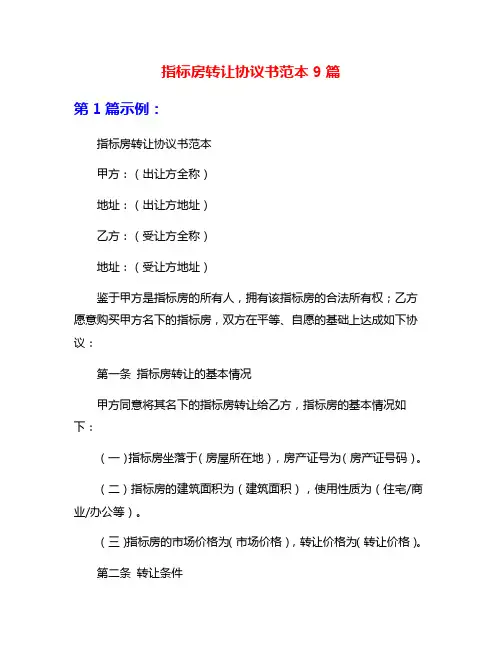 指标房转让协议书范本 9 篇

第 1 篇示例：

指标房转让协议书范本

甲方：（出让方全称）

地址：（出让方地址）

乙方：（受让方全称）

地址：（受让方地址）

鉴于甲方是指标房的所有人，拥有该指标房的合法所有权；乙方愿意购买甲方名下的指标房，双方在平等、自愿的基础上达成如下协议：

第一条 指标房转让的基本情况

甲方同意将其名下的指标房转让给乙方，指标房的基本情况如下：

（一）指标房坐落于（房屋所在地），房产证号为（房产证号码）。

（二）指标房的建筑面积为（建筑面积），使用性质为（住宅/商业/办公等）。

（三）指标房的市场价格为（市场价格），转让价格为（转让价格）。

第二条 转让条件